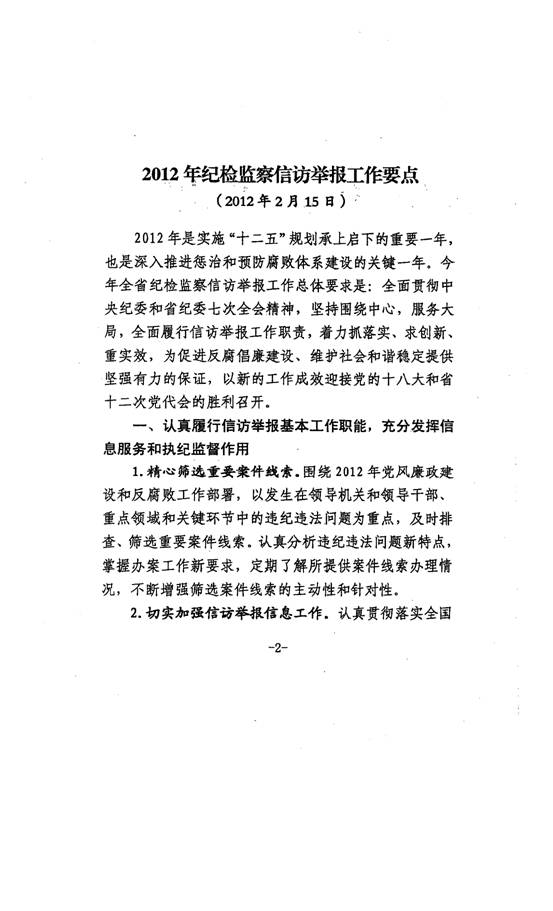 2012年纪检监察信访举报工作要点
（2012年2月15日）

2012年是实施“十二五”规划承上启下的重要一年，也是深入推进惩治和预防腐败体系建设的关键一年。今年全省纪检监察信访举报工作总体要求是：全面贯彻中央纪委和省纪委七次全会精神，坚持围绕中心，服务大局，全面履行信访举报工作职责，着力抓落实、求创新、重实效，为促进反腐倡廉建设、维护社会和谐稳定提供坚强有力的保证，以新的工作成效迎接党的十八大和省十二次党代会的胜利召开。

一、认真履行信访举报基本工作职能，充分发挥信息服务和执纪监督作用

1.精心筛选重要案件线索。围绕2012年党风廉政建设和反腐败工作部署，以发生在领导机关和领导干部、重点领域和关键环节中的违纪违法问题为重点，及时排查、筛选重要案件线索。认真分析违纪违法问题新特点，掌握办案工作新要求，定期了解所提供案件线索办理情况，不断增强筛选案件线索的主动性和针对性。

2.切实加强信访举报信息工作。认真贯彻落实全国

-2-